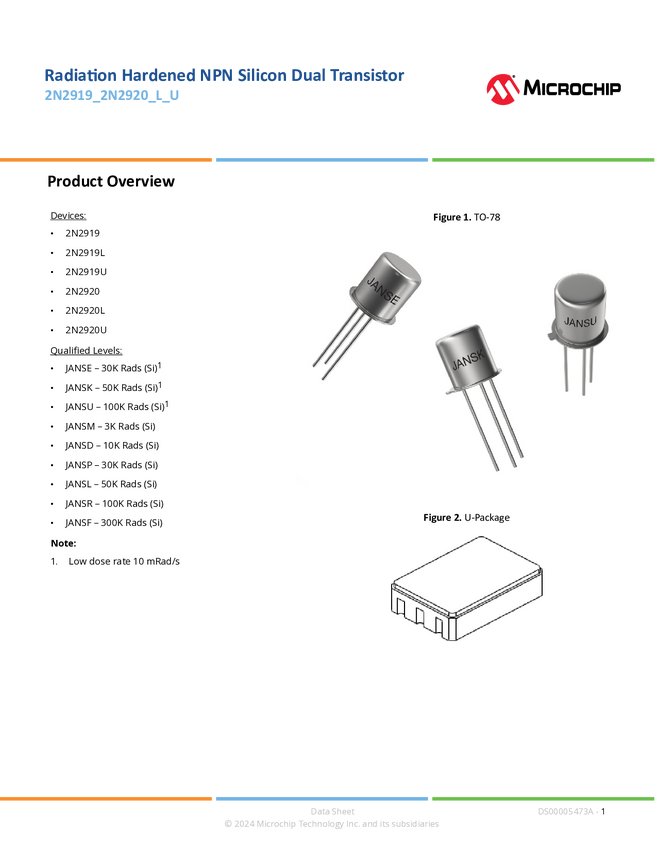 Radiation Hardened NPN Silicon Dual Transistor
2N2919_2N2920_L_U

MICROCHIP

Product Overview

Devices:
• 2N2919
• 2N2919L
• 2N2919U
• 2N2920
• 2N2920L
• 2N2920U

Qualified Levels:
• JANSE – 30K Rads (Si)$^1$
• JANSK – 50K Rads (Si)$^1$
• JANSU – 100K Rads (Si)$^1$
• JANSM – 3K Rads (Si)
• JANSD – 10K Rads (Si)
• JANSP – 30K Rads (Si)
• JANSL – 50K Rads (Si)
• JANSR – 100K Rads (Si)
• JANSF – 300K Rads (Si)

Note:
1. Low dose rate 10 mRad/s

Figure 1. TO-78

JANSE

JANSK

JANSU

Figure 2. U-Package

Data Sheet
© 2024 Microchip Technology Inc. and its subsidiaries

DS00005473A - 1